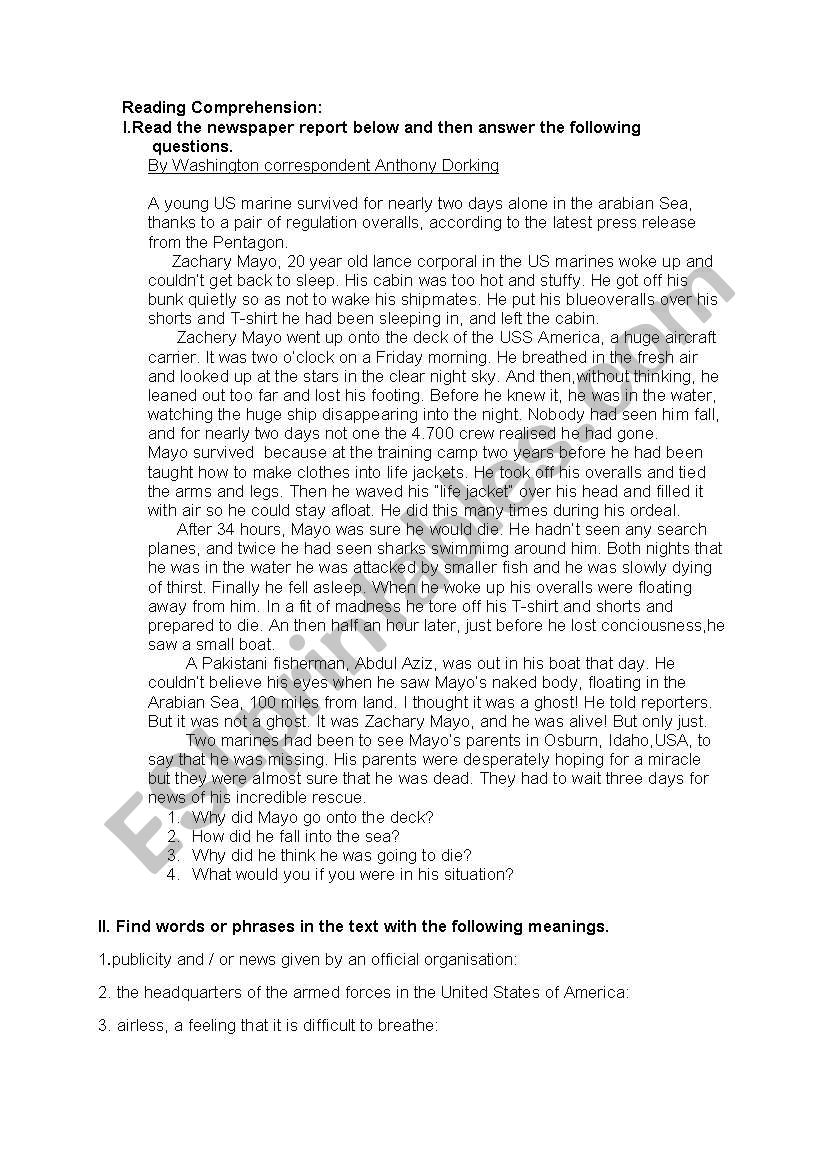 Reading Comprehension:
I.Read the newspaper report below and then answer the following questions.
By Washington correspondent Anthony Dorking

A young US marine survived for nearly two days alone in the arabian Sea, thanks to a pair of regulation overalls, according to the latest press release from the Pentagon.
Zachary Mayo, 20 year old lance corporal in the US marines woke up and couldn't get back to sleep. His cabin was too hot and stuffy. He got off his bunk quietly so as not to wake his shipmates. He put his blueoveralls over his shorts and T-shirt he had been sleeping in, and left the cabin.
Zachery Mayo went up onto the deck of the USS America, a huge aircraft carrier. It was two o'clock on a Friday morning. He breathed in the fresh air and looked up at the stars in the clear night sky. And then,without thinking, he leaned out too far and lost his footing. Before he knew it, he was in the water, watching the huge ship disappearing into the night. Nobody had seen him fall, and for nearly two days not one the 4.700 crew realised he had gone.
Mayo survived because at the training camp two years before he had been taught how to make clothes into life jackets. He took off his overalls and tied the arms and legs. Then he waved his "life jacket" over his head and filled it with air so he could stay afloat. He did this many times during his ordeal.
After 34 hours, Mayo was sure he would die. He hadn't seen any search planes, and twice he had seen sharks swimmimg around him. Both nights that he was in the water he was attacked by smaller fish and he was slowly dying of thirst. Finally he fell asleep. When he woke up his overalls were floating away from him. In a fit of madness he tore off his T-shirt and shorts and prepared to die. An then half an hour later, just before he lost conciousness,he saw a small boat.
A Pakistani fisherman, Abdul Aziz, was out in his boat that day. He couldn't believe his eyes when he saw Mayo's naked body, floating in the Arabian Sea, 100 miles from land. I thought it was a ghost! He told reporters. But it was not a ghost. It was Zachary Mayo, and he was alive! But only just.
Two marines had been to see Mayo's parents in Osburn, Idaho,USA, to say that he was missing. His parents were desperately hoping for a miracle but they were almost sure that he was dead. They had to wait three days for news of his incredible rescue.
1. Why did Mayo go onto the deck?
2. How did he fall into the sea?
3. Why did he think he was going to die?
4. What would you if you were in his situation?

II. Find words or phrases in the text with the following meanings.

1.publicity and / or news given by an official organisation:

2. the headquarters of the armed forces in the United States of America:

3. airless, a feeling that it is difficult to breathe:

ESLprintables.com